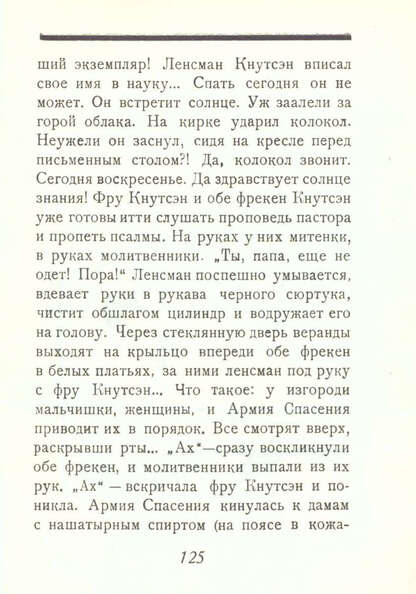 ший экземпляр! Ленсман Кнутсэн вписал свое имя в науку... Спать сегодня он не может. Он встретит солнце. Уж заалели за горой облака. На кирке ударил колокол. Неужели он заснул, сидя на кресле перед письменным столом?! Да, колокол звонит. Сегодня воскресенье. Да здравствует солнце знания! Фру Кнутсэн и обе фрекен Кнутсэн уже готовы итти слушать проповедь пастора и пропеть псалмы. На руках у них митенки, в руках молитвенники. „Ты, папа, еще не одет! Пора!“ Ленсман поспешно умывается, вдевает руки в рукава черного сюртука, чистит обшлагом цилиндр и водружает его на голову. Через стеклянную дверь веранды выходят на крыльцо впереди обе фрекен в белых платьях, за ними ленсман под руку с фру Кнутсэн... Что такое: у изгороди мальчишки, женщины, и Армия Спасения приводит их в порядок. Все смотрят вверх, раскрывши рты... „Ах“—сразу воскликнули обе фрекен, и молитвенники выпали из их рук. „Ах“ — вскричала фру Кнутсэн и поникла. Армия Спасения кинулась к дамам с нашатырным спиртом (на поясе в кожа-

125